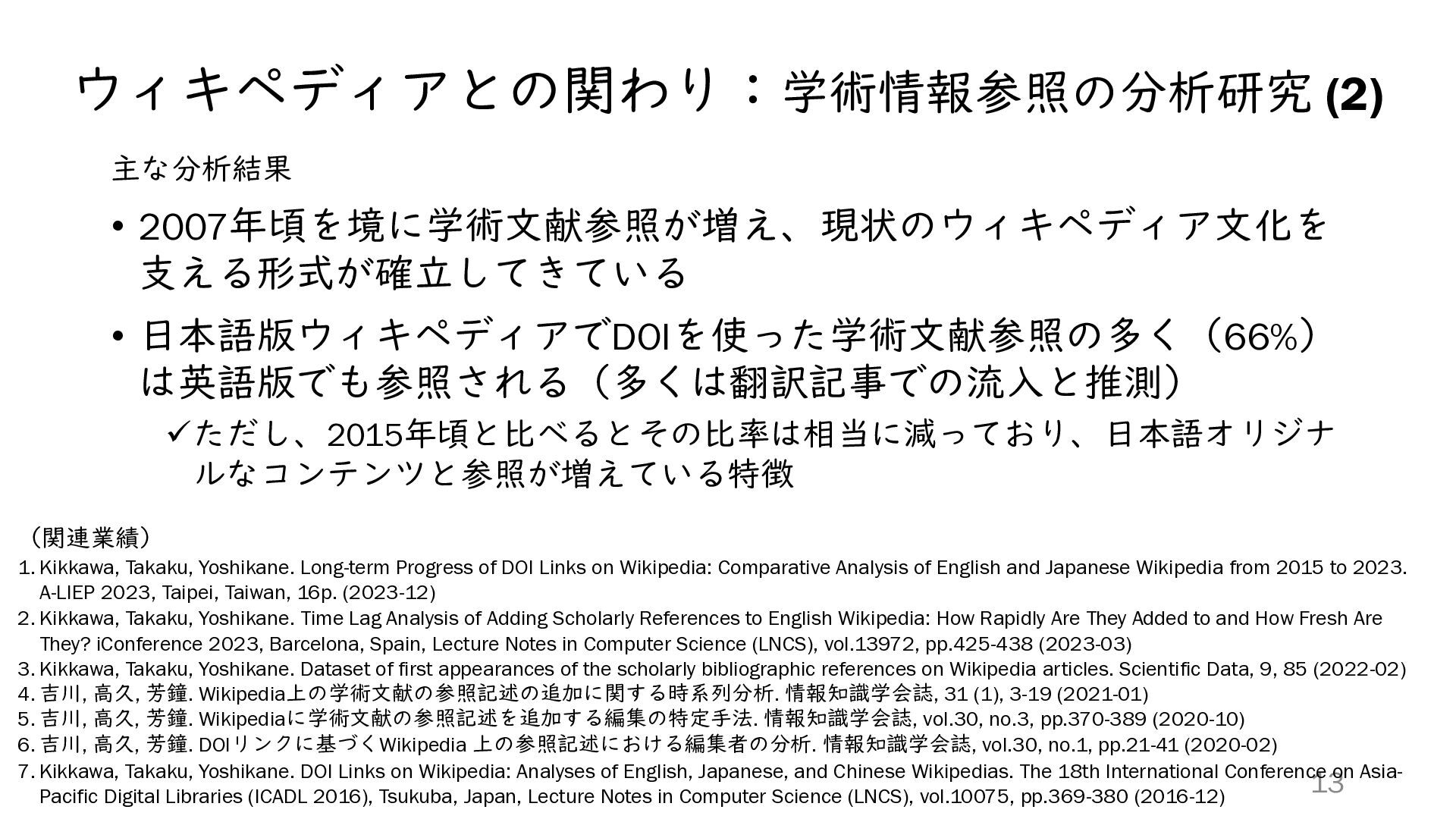 ウィキペディアとの関わり：学術情報参照の分析研究 (2)

主な分析結果

• 2007年頃を境に学術文献参照が増え、現状のウィキペディア文化を支える形式が確立してきている

• 日本語版ウィキペディアでDOIを使った学術文献参照の多く（66%）は英語版でも参照される（多くは翻訳記事での流入と推測）

✓ただし、2015年頃と比べるとその比率は相当に減っており、日本語オリジナルなコンテンツと参照が増えている特徴

（関連業績）

1. Kikkawa, Takaku, Yoshikane. Long-term Progress of DOI Links on Wikipedia: Comparative Analysis of English and Japanese Wikipedia from 2015 to 2023. A-LIEP 2023, Taipei, Taiwan, 16p. (2023-12)
2. Kikkawa, Takaku, Yoshikane. Time Lag Analysis of Adding Scholarly References to English Wikipedia: How Rapidly Are They Added to and How Fresh Are They? iConference 2023, Barcelona, Spain, Lecture Notes in Computer Science (LNCS), vol.13972, pp.425-438 (2023-03)
3. Kikkawa, Takaku, Yoshikane. Dataset of first appearances of the scholarly bibliographic references on Wikipedia articles. Scientific Data, 9, 85 (2022-02)
4. 吉川, 高久, 芳鐘. Wikipedia上の学術文献の参照記述の追加に関する時系列分析. 情報知識学会誌, 31 (1), 3-19 (2021-01)
5. 吉川, 高久, 芳鐘. Wikipediaに学術文献の参照記述を追加する編集の特定手法. 情報知識学会誌, vol.30, no.3, pp.370-389 (2020-10)
6. 吉川, 高久, 芳鐘. DOIリンクに基づくWikipedia 上の参照記述における編集者の分析. 情報知識学会誌, vol.30, no.1, pp.21-41 (2020-02)
7. Kikkawa, Takaku, Yoshikane. DOI Links on Wikipedia: Analyses of English, Japanese, and Chinese Wikipedias. The 18th International Conference on Asia-Pacific Digital Libraries (ICADL 2016), Tsukuba, Japan, Lecture Notes in Computer Science (LNCS), vol.10075, pp.369-380 (2016-12)

13